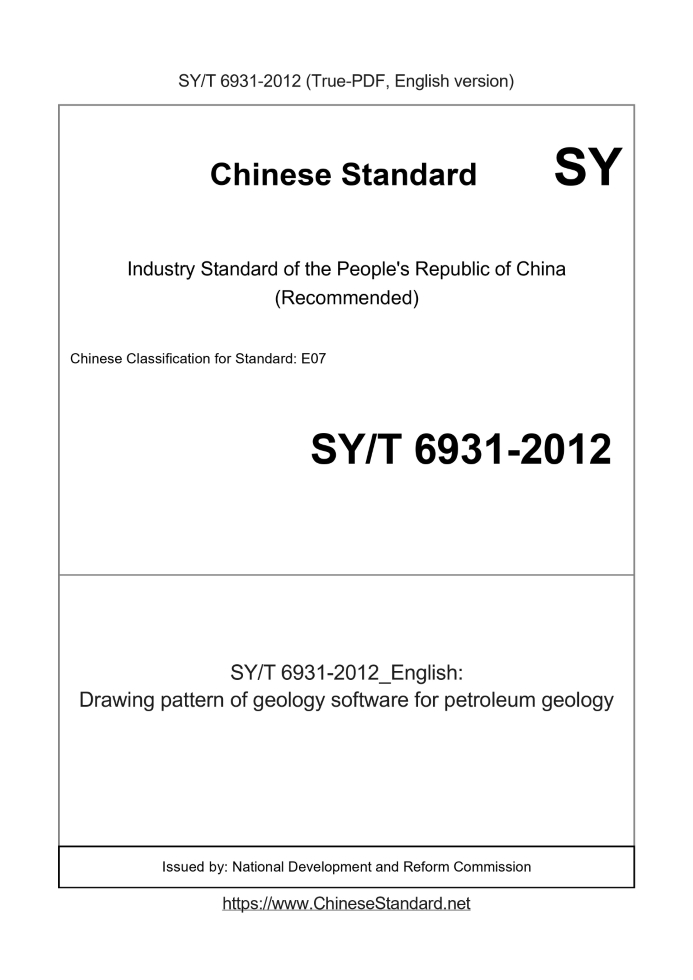 SY/T 6931-2012 (True-PDF, English version)

Chinese Standard SY

Industry Standard of the People's Republic of China
(Recommended)

Chinese Classification for Standard: E07

SY/T 6931-2012

SY/T 6931-2012_English:
Drawing pattern of geology software for petroleum geology

Issued by: National Development and Reform Commission

https://www.ChineseStandard.net